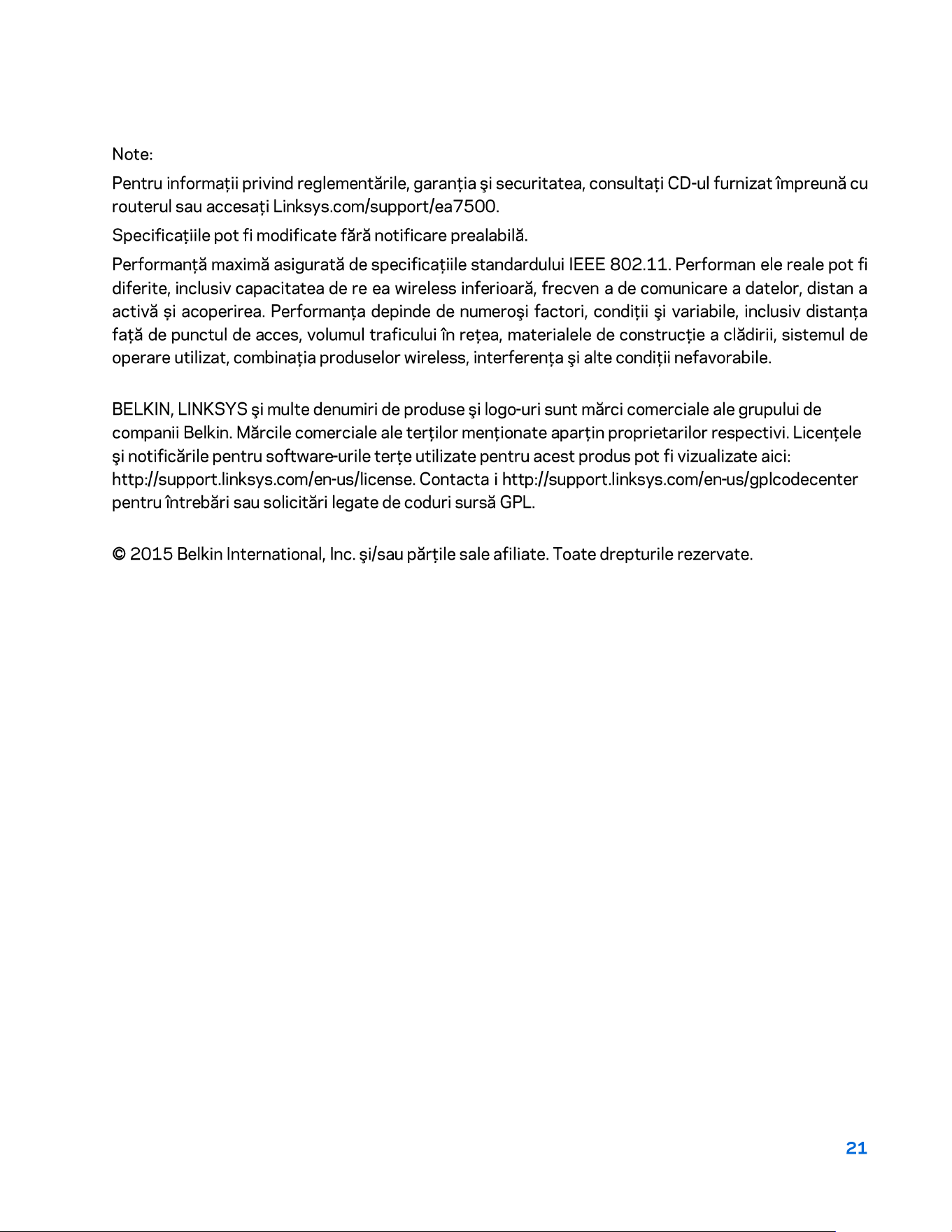 Note:

Pentru informații privind reglementările, garanția şi securitatea, consultați CD-ul furnizat împreună cu routerul sau accesați Linksys.com/support/ea7500.

Specificațiile pot fi modificate fără notificare prealabilă.

Performanță maximă asigurată de specificațiile standardului IEEE 802.11. Performan ele reale pot fi diferite, inclusiv capacitatea de re ea wireless inferioară, frecven a de comunicare a datelor, distan a activă și acoperirea. Performanța depinde de numeroşi factori, condiții şi variabile, inclusiv distanța față de punctul de acces, volumul traficului în rețea, materialele de construcție a clădirii, sistemul de operare utilizat, combinația produselor wireless, interferența şi alte condiții nefavorabile.

BELKIN, LINKSYS şi multe denumiri de produse şi logo-uri sunt mărci comerciale ale grupului de companii Belkin. Mărcile comerciale ale terților menționate aparțin proprietarilor respectivi. Licențele şi notificările pentru software-urile terțe utilizate pentru acest produs pot fi vizualizate aici: http://support.linksys.com/en-us/license. Contacta i http://support.linksys.com/en-us/gplcodecenter pentru întrebări sau solicitări legate de coduri sursă GPL.

© 2015 Belkin International, Inc. şi/sau părțile sale afiliate. Toate drepturile rezervate.

21